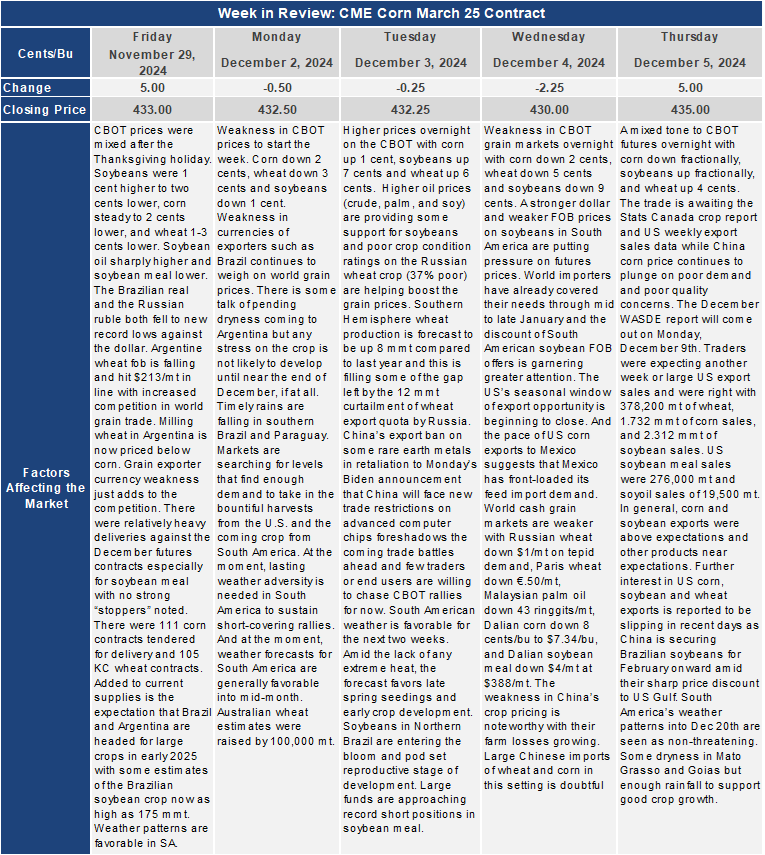 Week in Review: CME Corn March 25 Contract

| Cents/Bu | Friday November 29, 2024 | Monday December 2, 2024 | Tuesday December 3, 2024 | Wednesday December 4, 2024 | Thursday December 5, 2024 |
|---|---|---|---|---|---|
| Change | 5.00 | -0.50 | -0.25 | -2.25 | 5.00 |
| Closing Price | 433.00 | 432.50 | 432.25 | 430.00 | 435.00 |
| Factors Affecting the Market | CBOT prices were mixed after the Thanksgiving holiday. Soybeans were 1 cent higher to two cents lower, corn steady to 2 cents lower, and wheat 1-3 cents lower. Soybean oil sharply higher and soybean meal lower. The Brazilian real and the Russian ruble both fell to new record lows against the dollar. Argentine wheat fob is falling and hit \$213/mt in line with increased competition in world grain trade. Milling wheat in Argentina is now priced below corn. Grain exporter currency weakness just adds to the competition. There were relatively heavy deliveries against the December futures contracts especially for soybean meal with no strong "stoppers" noted. There were 111 corn contracts tendered for delivery and 105 KC wheat contracts. Added to current supplies is the expectation that Brazil and Argentina are headed for large crops in early 2025 with some estimates of the Brazilian soybean crop now as high as 175 mmt. Weather patterns are favorable in SA. | Weakness in CBOT prices to start the week. Corn down 2 cents, wheat down 3 cents and soybeans down 1 cent. Weakness in currencies of exporters such as Brazil continues to weigh on world grain prices. There is some talk of pending dryness coming to Argentina but any stress on the crop is not likely to develop until near the end of December, if at all. Timely rains are falling in southern Brazil and Paraguay. Markets are searching for levels that find enough demand to take in the bountiful harvests from the U.S. and the coming crop from South America. At the moment, lasting weather adversity is needed in South America to sustain short-covering rallies. And at the moment, weather forecasts for South America are generally favorable into mid-month. Australian wheat estimates were raised by 100,000 mt. | Higher prices overnight on the CBOT with corn up 1 cent, soybeans up 7 cents and wheat up 6 cents. Higher oil prices (crude, palm, and soy) are providing some support for soybeans and poor crop condition ratings on the Russian wheat crop (37% poor) are helping boost the grain prices. Southern Hemisphere wheat production is forecast to be up 8 mmt compared to last year and this is filling some of the gap left by the 12 mmt curtailment of wheat export quota by Russia. China's export ban on some rare earth metals in retaliation to Monday's Biden announcement that China will face new trade restrictions on advanced computer chips foreshadows the coming trade battles ahead and few traders or end users are willing to chase CBOT rallies for now. South American weather is favorable for the next two weeks. Amid the lack of any extreme heat, the forecast favors late spring seedings and early crop development. Soybeans in Northern Brazil are entering the bloom and pod set reproductive stage of development. Large funds are approaching record short positions in soybean meal. | Weakness in CBOT grain markets overnight with corn down 2 cents, wheat down 5 cents and soybeans down 9 cents. A stronger dollar and weaker FOB prices on soybeans in South America are putting pressure on futures prices. World importers have already covered their needs through mid to late January and the discount of South American soybean FOB offers is garnering greater attention. The US's seasonal window of export opportunity is beginning to close. And the pace of US corn exports to Mexico suggests that Mexico has front-loaded its feed import demand. World cash grain markets are weaker with Russian wheat down \$1/mt on tepid demand, Paris wheat down €.50/mt, Malaysian palm oil down 43 ringgits/mt, Dalian corn down 8 cents/bu to \$7.34/bu, and Dalian soybean meal down \$4/mt at \$388/mt. The weakness in China's crop pricing is noteworthy with their farm losses growing. Large Chinese imports of wheat and corn in this setting is doubtful | A mixed tone to CBOT futures overnight with corn down fractionally, soybeans up fractionally, and wheat up 4 cents. The trade is awaiting the Stats Canada crop report and US weekly export sales data while China corn price continues to plunge on poor demand and poor quality concerns. The December WASDE report will come out on Monday, December 9th. Traders were expecting another week or large US export sales and were right with 378,200 mt of wheat, 1.732 mmt of corn sales, and 2.312 mmt of soybean sales. US soybean meal sales were 276,000 mt and soyoil sales of 19,500 mt. In general, corn and soybean exports were above expectations and other products near expectations. Further interest in US corn, soybean and wheat exports is reported to be slipping in recent days as China is securing Brazilian soybeans for February onward amid their sharp price discount to US Gulf. South America's weather patterns into Dec 20th are seen as non-threatening. Some dryness in Mato Grasso and Goias but enough rainfall to support good crop growth. |